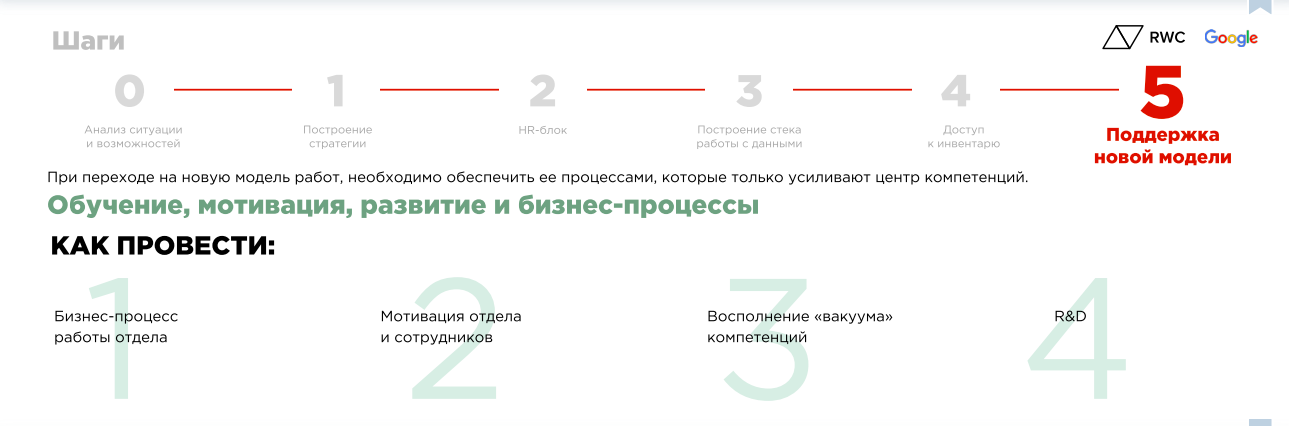 Шаги

RWC Google

0
Анализ ситуации и возможностей

1
Построение стратегии

2
HR-блок

3
Построение стека работы с данными

4
Доступ к инвентарю

5
Поддержка новой модели

При переходе на новую модель работ, необходимо обеспечить ее процессами, которые только усиливают центр компетенций.

Обучение, мотивация, развитие и бизнес-процессы

КАК ПРОВЕСТИ:

1
Бизнес-процесс работы отдела

2
Мотивация отдела и сотрудников

3
Восполнение «вакуума» компетенций

4
R&D